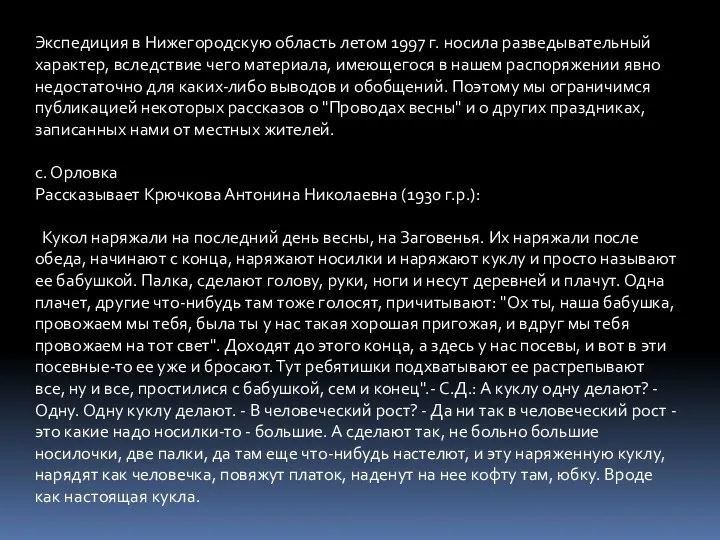 Экспедиция в Нижегородскую область летом 1997 г. носила разведывательный характер, вследствие чего материала, имеющегося в нашем распоряжении явно недостаточно для каких-либо выводов и обобщений. Поэтому мы ограничимся публикацией некоторых рассказов о "Проводах весны" и о других праздниках, записанных нами от местных жителей.

с. Орловка
Рассказывает Крючкова Антонина Николаевна (1930 г.р.):

Кукол наряжали на последний день весны, на Заговенья. Их наряжали после обеда, начинают с конца, наряжают носилки и наряжают куклу и просто называют ее бабушкой. Палка, сделают голову, руки, ноги и несут деревней и плачут. Одна плачет, другие что-нибудь там тоже голосят, причитывают: "Ох ты, наша бабушка, провожаем мы тебя, была ты у нас такая хорошая пригожая, и вдруг мы тебя провожаем на тот свет". Доходят до этого конца, а здесь у нас посевы, и вот в эти посевные-то ее уже и бросают. Тут ребятишки подхватывают ее растрепывают все, ну и все, простилися с бабушкой, сем и конец".- С.Д.: А куклу одну делают? - Одну. Одну куклу делают. - В человеческий рост? - Да ни так в человеческий рост - это какие надо носилки-то - большие. А сделают так, не больно большие носилочки, две палки, да там еще что-нибудь настелют, и эту наряженную куклу, нарядят как человечка, повяжут платок, наденут на нее кофту там, юбку. Вроде как настоящая кукла.